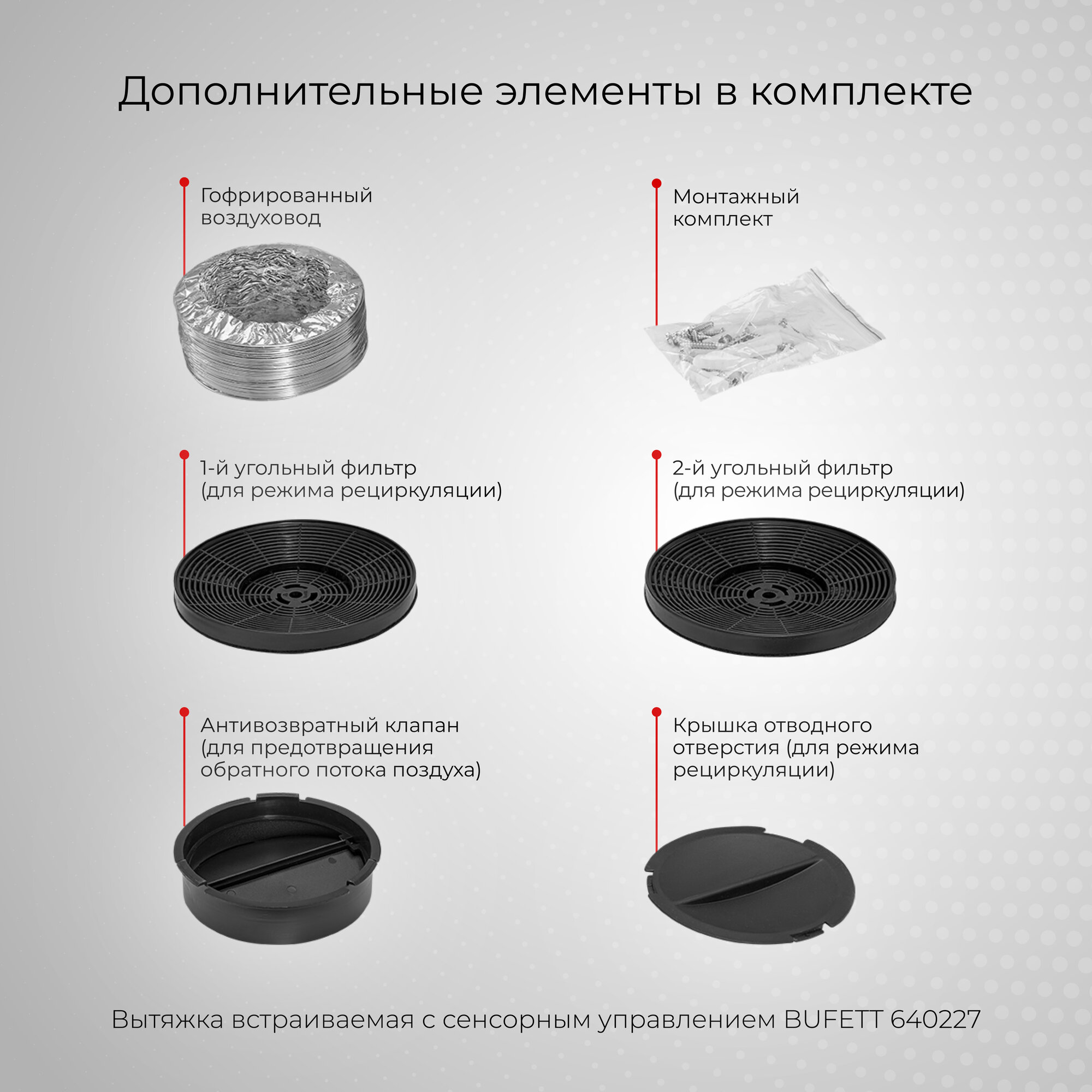 Дополнительные элементы в комплекте

Гофрированный воздуховод

Монтажный комплект

1-й угольный фильтр (для режима рециркуляции)

2-й угольный фильтр (для режима рециркуляции)

Антивозвратный клапан (для предотвращения обратного потока поздуха)

Крышка отводного отверстия (для режима рециркуляции)

Вытяжка встраиваемая с сенсорным управлением BUFETT 640227